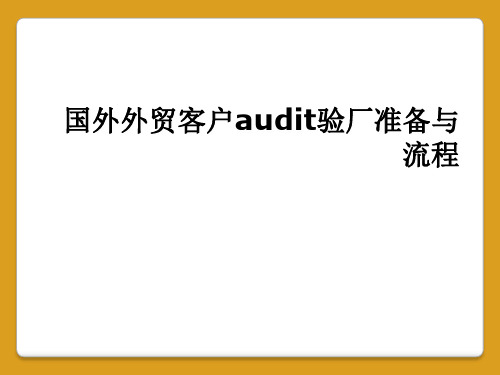 国外外贸客户audit验厂准备与流程